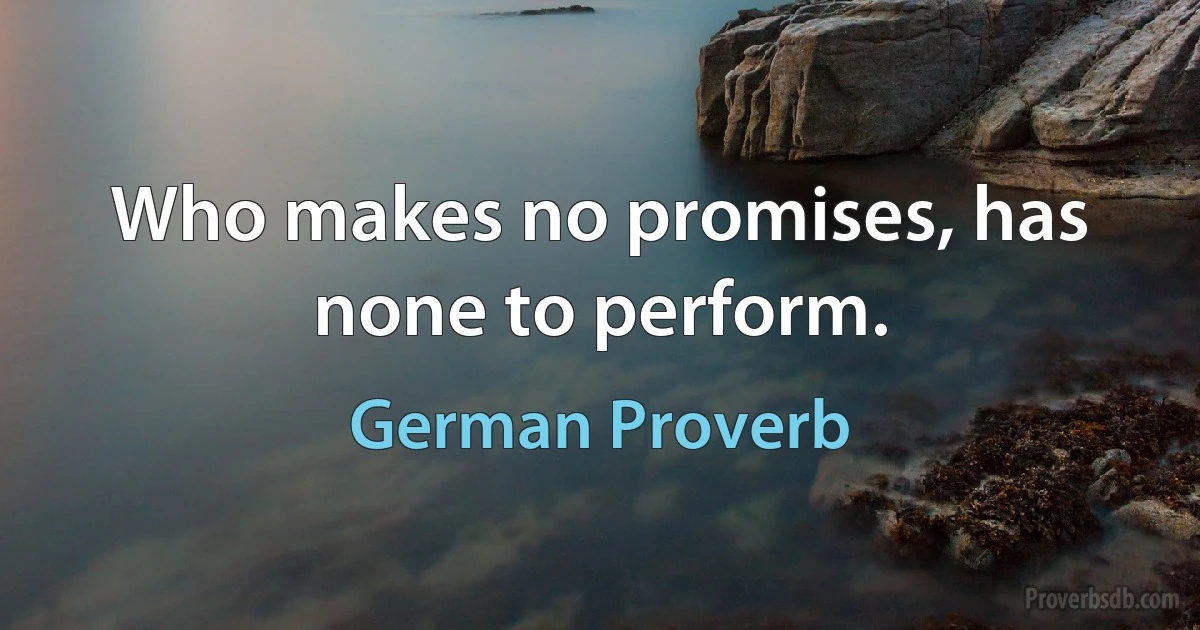 Who makes no promises, has none to perform.

German Proverb

Proverbsdb.com